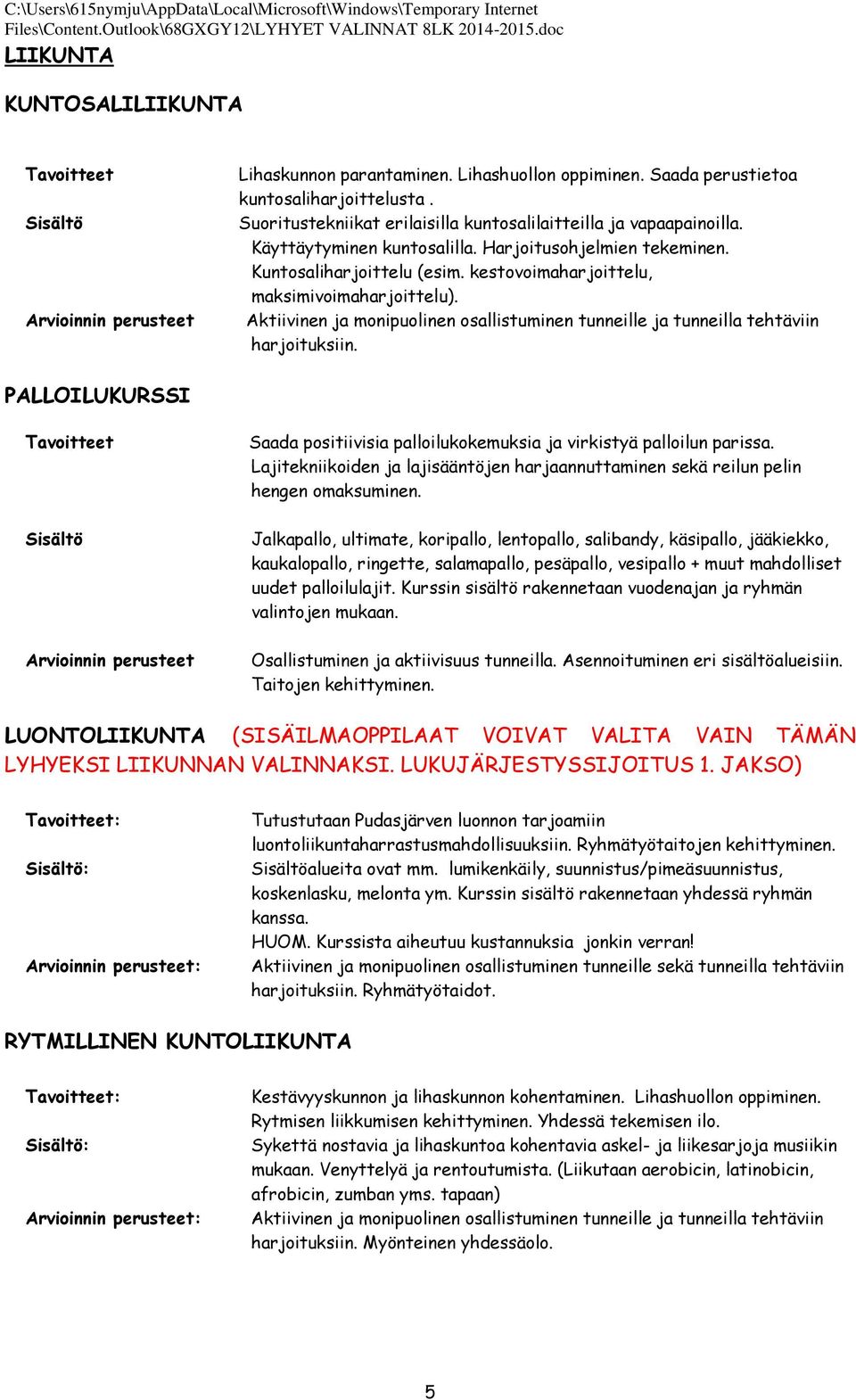 C:\Users\615nymju\AppData\Local\Microsoft\Windows\Temporary Internet Files\Content.Outlook\68GXGY12\LYHYET VALINNAT 8LK 2014-2015.doc

LIIKUNTA

KUNTOSALILIIKUNTA

Tavoitteet Lihaskunnon parantaminen. Lihashuollon oppiminen. Saada perustietoa kuntosaliharjoittelusta .

Sisältö Suoritustekniikat erilaisilla kuntosalilaitteilla ja vapaapainoilla. Käyttäytyminen kuntosalilla. Harjoitusohjelmien tekeminen. Kuntosaliharjoittelu (esim. kestovoimaharjoittelu, maksimivoimaharjoittelu).

Arvioinnin perusteet Aktiivinen ja monipuolinen osallistuminen tunneille ja tunneilla tehtäviin harjoituksiin.

PALLOILUKURSSI

Tavoitteet Saada positiivisia palloilukokemuksia ja virkistyä palloilun parissa. Lajitekniikoiden ja lajisääntöjen harjaannuttaminen sekä reilun pelin hengen omaksuminen.

Sisältö Jalkapallo, ultimate, koripallo, lentopallo, salibandy, käsipallo, jääkiekko, kaukalopallo, ringette, salamapallo, pesäpallo, vesipallo + muut mahdolliset uudet palloilulajit. Kurssin sisältö rakennetaan vuodenajan ja ryhmän valintojen mukaan.

Arvioinnin perusteet Osallistuminen ja aktiivisuus tunneilla. Asennoituminen eri sisältöalueisiin. Taitojen kehittyminen.

LUONTOLIIKUNTA (SISÄILMAOPPILAAT VOIVAT VALITA VAIN TÄMÄN LYHYEKSI LIIKUNNAN VALINNAKSI. LUKUJÄRJESTYSSIJOITUS 1. JAKSO)

Tavoitteet: Tutustutaan Pudasjärven luonnon tarjoamiin luontoliikuntaharrastusmahdollisuuksiin. Ryhmätyötaitojen kehittyminen.

Sisältö: Sisältöalueita ovat mm. lumikenkäily, suunnistus/pimeäsuunnistus, koskenlasku, melonta ym. Kurssin sisältö rakennetaan yhdessä ryhmän kanssa.
HUOM. Kurssista aiheutuu kustannuksia jonkin verran!

Arvioinnin perusteet: Aktiivinen ja monipuolinen osallistuminen tunneille sekä tunneilla tehtäviin harjoituksiin. Ryhmätyötaidot.

RYTMILLINEN KUNTOLIIKUNTA

Tavoitteet: Kestävyyskunnon ja lihaskunnon kohentaminen. Lihashuollon oppiminen. Rytmisen liikkumisen kehittyminen. Yhdessä tekemisen ilo.

Sisältö: Sykettä nostavia ja lihaskuntoa kohentavia askel- ja liikesarjoja musiikin mukaan. Venyttelyä ja rentoutumista. (Liikutaan aerobicin, latinobicin, afrobicin, zumban yms. tapaan)

Arvioinnin perusteet: Aktiivinen ja monipuolinen osallistuminen tunneille ja tunneilla tehtäviin harjoituksiin. Myönteinen yhdessäolo.

5